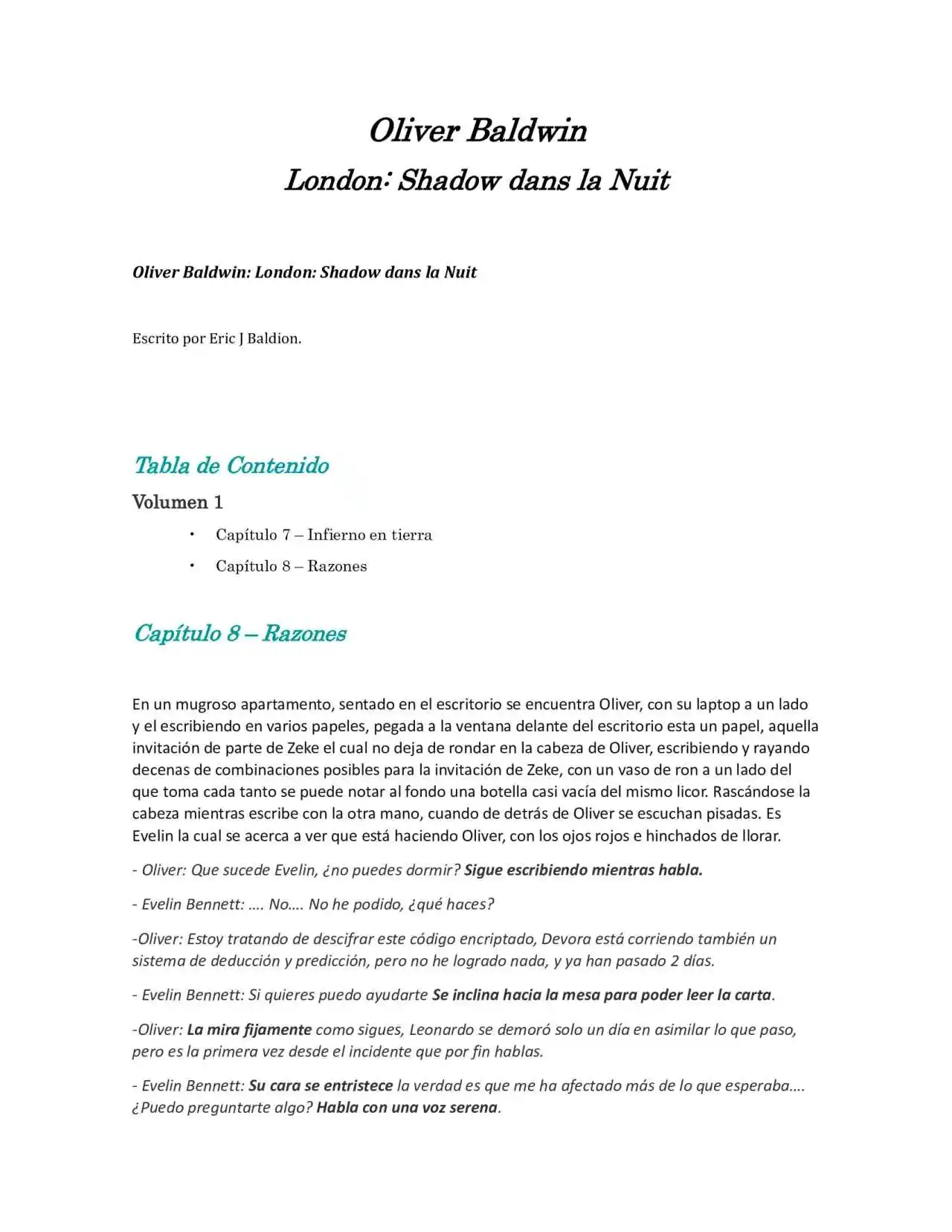 Oliver Baldwin
London: Shadow dans la Nuit

Oliver Baldwin: London: Shadow dans la Nuit

Escrito por Eric J Baldion.

Tabla de Contenido

Volumen 1

• Capítulo 7 – Infierno en tierra
• Capítulo 8 – Razones

Capítulo 8 – Razones

En un mugroso apartamento, sentado en el escritorio se encuentra Oliver, con su laptop a un lado y el escribiendo en varios papeles, pegada a la ventana delante del escritorio esta un papel, aquella invitación de parte de Zeke el cual no deja de rondar en la cabeza de Oliver, escribiendo y rayando decenas de combinaciones posibles para la invitación de Zeke, con un vaso de ron a un lado del que toma cada tanto se puede notar al fondo una botella casi vacía del mismo licor. Rascándose la cabeza mientras escribe con la otra mano, cuando de detrás de Oliver se escuchan pisadas. Es Evelin la cual se acerca a ver que está haciendo Oliver, con los ojos rojos e hinchados de llorar.

- Oliver: Que sucede Evelin, ¿no puedes dormir? Sigue escribiendo mientras habla.

- Evelin Bennett: …. No…. No he podido, ¿qué haces?

-Oliver: Estoy tratando de descifrar este código encriptado, Devora está corriendo también un sistema de deducción y predicción, pero no he logrado nada, y ya han pasado 2 días.

- Evelin Bennett: Si quieres puedo ayudarte Se inclina hacia la mesa para poder leer la carta.

-Oliver: La mira fijamente como sigues, Leonardo se demoró solo un día en asimilar lo que paso, pero es la primera vez desde el incidente que por fin hablas.

- Evelin Bennett: Su cara se entristece la verdad es que me ha afectado más de lo que esperaba…. ¿Puedo preguntarte algo? Habla con una voz serena.